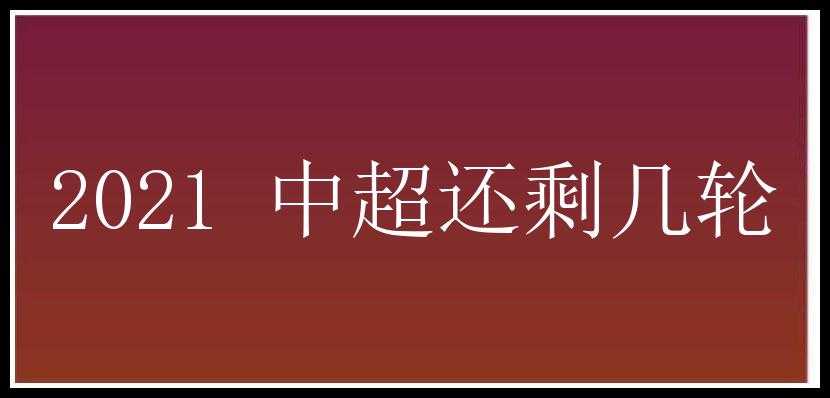 2021 中超还剩几轮